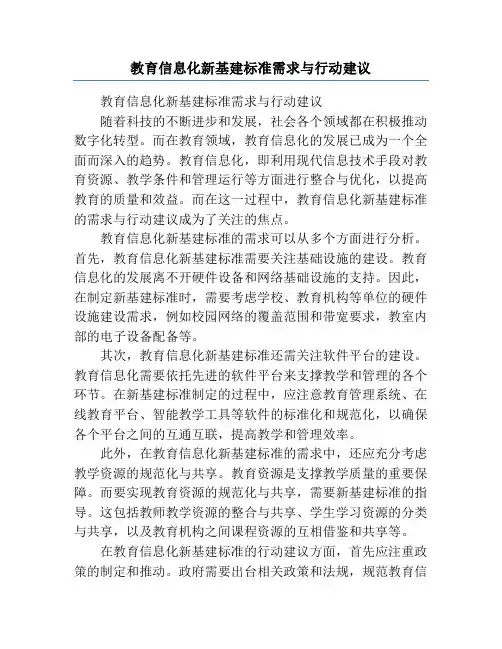 教育信息化新基建标准需求与行动建议

教育信息化新基建标准需求与行动建议

随着科技的不断进步和发展，社会各个领域都在积极推动数字化转型。而在教育领域，教育信息化的发展已成为一个全面而深入的趋势。教育信息化，即利用现代信息技术手段对教育资源、教学条件和管理运行等方面进行整合与优化，以提高教育的质量和效益。而在这一过程中，教育信息化新基建标准的需求与行动建议成为了关注的焦点。

教育信息化新基建标准的需求可以从多个方面进行分析。首先，教育信息化新基建标准需要关注基础设施的建设。教育信息化的发展离不开硬件设备和网络基础设施的支持。因此，在制定新基建标准时，需要考虑学校、教育机构等单位的硬件设施建设需求，例如校园网络的覆盖范围和带宽要求，教室内部的电子设备配备等。

其次，教育信息化新基建标准还需关注软件平台的建设。教育信息化需要依托先进的软件平台来支撑教学和管理的各个环节。在新基建标准制定的过程中，应注意教育管理系统、在线教育平台、智能教学工具等软件的标准化和规范化，以确保各个平台之间的互通互联，提高教学和管理效率。

此外，在教育信息化新基建标准的需求中，还应充分考虑教学资源的规范化与共享。教育资源是支撑教学质量的重要保障。而要实现教育资源的规范化与共享，需要新基建标准的指导。这包括教师教学资源的整合与共享、学生学习资源的分类与共享，以及教育机构之间课程资源的互相借鉴和共享等。

在教育信息化新基建标准的行动建议方面，首先应注重政策的制定和推动。政府需要出台相关政策和法规，规范教育信